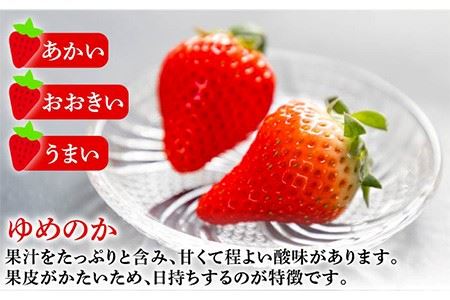 あかい

おおきい

うまい

ゆめのか

果汁をたっぷりと含み、甘くて程よい酸味があります。
果皮がかたいため、日持ちするのが特徴です。